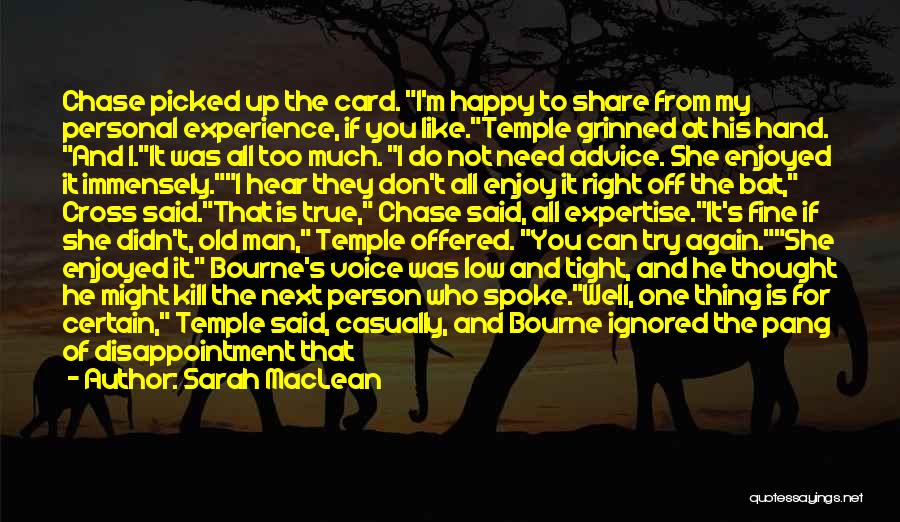 Chase picked up the card. "I'm happy to share from my personal experience, if you like."Temple grinned at his hand. "And I."It was all too much. "I do not need advice. She enjoyed it immensely.""I hear they don't all enjoy it right off the bat," Cross said."That is true," Chase said, all expertise."It's fine if she didn't, old man," Temple offered. "You can try again.""She enjoyed it." Bourne's voice was low and tight, and he thought he might kill the next person who spoke."Well, one thing is for certain," Temple said, casually, and Bourne ignored the pang of disappointment that

- Author: Sarah MacLean

quotessayings.net